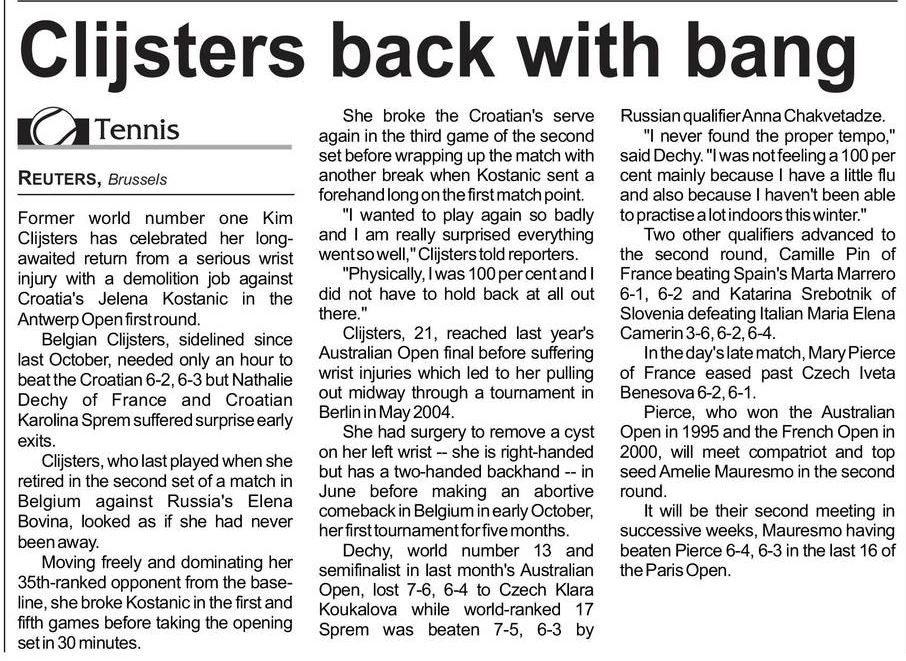 Clijsters back with bang

Tennis

REUTERS, Brussels

Former world number one Kim Clijsters has celebrated her long-awaited return from a serious wrist injury with a demolition job against Croatia's Jelena Kostanic in the Antwerp Open first round.

Belgian Clijsters, sidelined since last October, needed only an hour to beat the Croatian 6-2, 6-3 but Nathalie Dechy of France and Croatian Karolina Sprem suffered surprise early exits.

Clijsters, who last played when she retired in the second set of a match in Belgium against Russia's Elena Bovina, looked as if she had never been away.

Moving freely and dominating her 35th-ranked opponent from the baseline, she broke Kostanic in the first and fifth games before taking the opening set in 30 minutes.

She broke the Croatian's serve again in the third game of the second set before wrapping up the match with another break when Kostanic sent a forehand long on the first match point.

"I wanted to play again so badly and I am really surprised everything went so well," Clijsters told reporters.

"Physically, I was 100 per cent and I did not have to hold back at all out there."

Clijsters, 21, reached last year's Australian Open final before suffering wrist injuries which led to her pulling out midway through a tournament in Berlin in May 2004.

She had surgery to remove a cyst on her left wrist -- she is right-handed but has a two-handed backhand -- in June before making an abortive comeback in Belgium in early October, her first tournament for five months.

Dechy, world number 13 and semifinalist in last month's Australian Open, lost 7-6, 6-4 to Czech Klara Koukalova while world-ranked 17 Sprem was beaten 7-5, 6-3 by Russian qualifier Anna Chakvetadze.

"I never found the proper tempo," said Dechy. "I was not feeling a 100 per cent mainly because I have a little flu and also because I haven't been able to practise a lot indoors this winter."

Two other qualifiers advanced to the second round, Camille Pin of France beating Spain's Marta Marrero 6-1, 6-2 and Katarina Srebotnik of Slovenia defeating Italian Maria Elena Camerin 3-6, 6-2, 6-4.

In the day's late match, Mary Pierce of France eased past Czech Iveta Benesova 6-2, 6-1.

Pierce, who won the Australian Open in 1995 and the French Open in 2000, will meet compatriot and top seed Amelie Mauresmo in the second round.

It will be their second meeting in successive weeks, Mauresmo having beaten Pierce 6-4, 6-3 in the last 16 of the Paris Open.